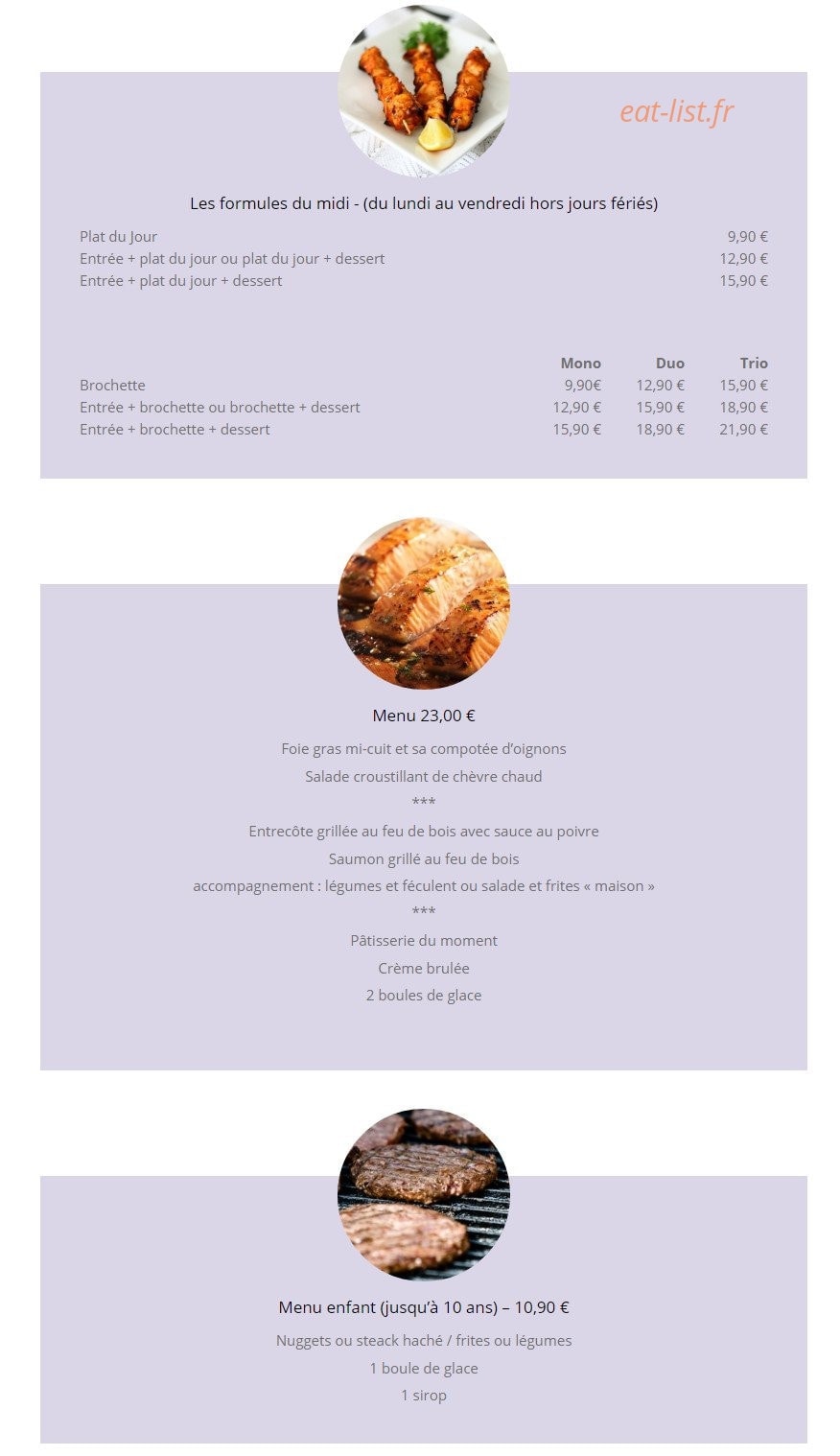 eat-list.fr

Les formules du midi - (du lundi au vendredi hors jours fériés)

| | |
|---|---|
| Plat du Jour | 9,90 € |
| Entrée + plat du jour ou plat du jour + dessert | 12,90 € |
| Entrée + plat du jour + dessert | 15,90 € |

| | Mono | Duo | Trio |
|---|---|---|---|
| Brochette | 9,90€ | 12,90 € | 15,90 € |
| Entrée + brochette ou brochette + dessert | 12,90 € | 15,90 € | 18,90 € |
| Entrée + brochette + dessert | 15,90 € | 18,90 € | 21,90 € |

Menu 23,00 €

Foie gras mi-cuit et sa compotée d'oignons

Salade croustillant de chèvre chaud

***

Entrecôte grillée au feu de bois avec sauce au poivre

Saumon grillé au feu de bois

accompagnement : légumes et féculent ou salade et frites « maison »

***

Pâtisserie du moment

Crème brulée

2 boules de glace

Menu enfant (jusqu'à 10 ans) – 10,90 €

Nuggets ou steack haché / frites ou légumes

1 boule de glace

1 sirop